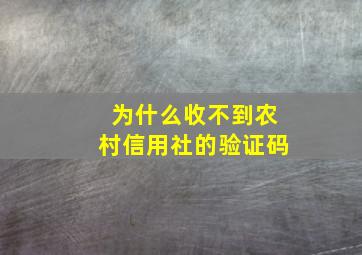 为什么收不到农村信用社的验证码